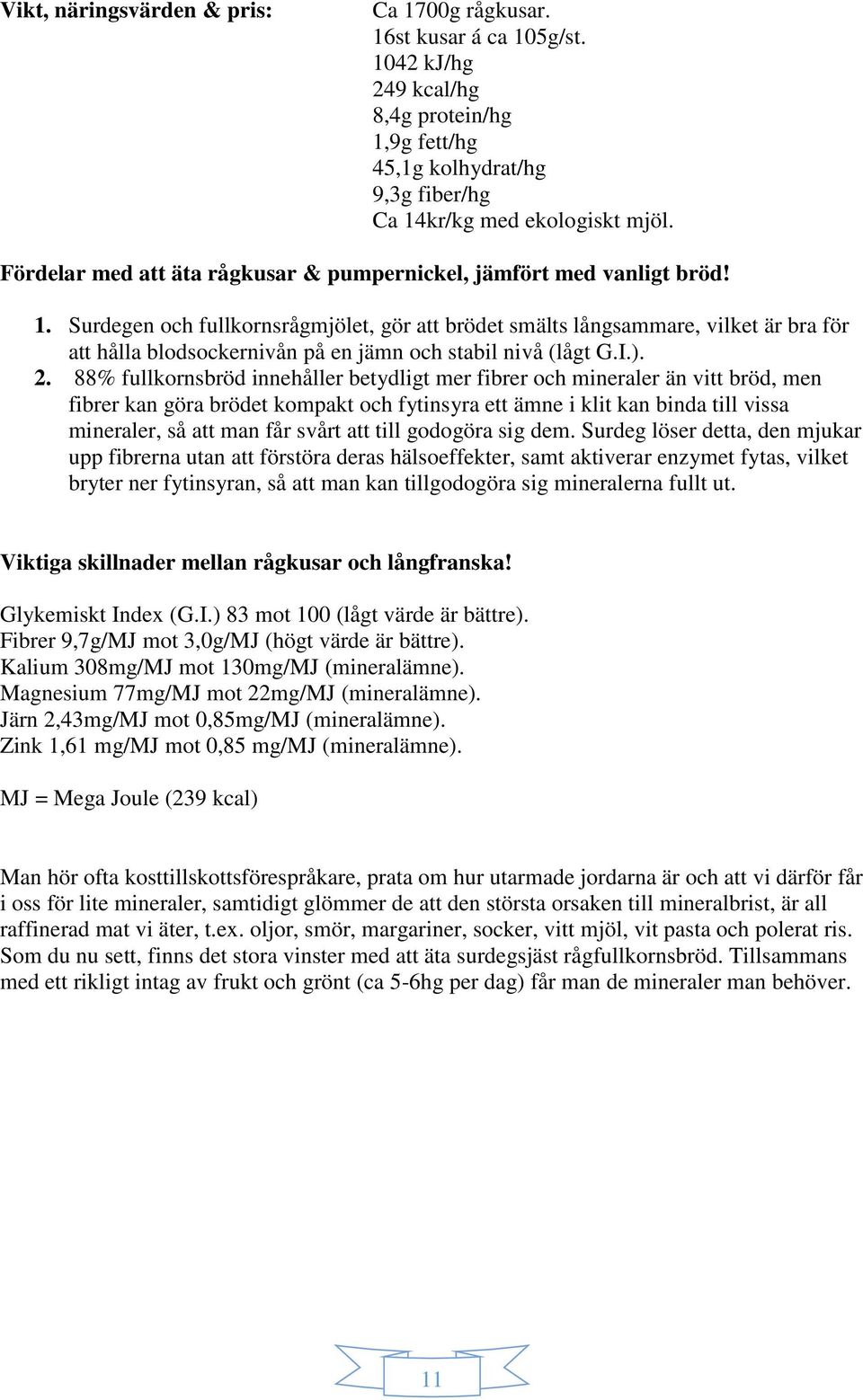 Vikt, näringsvärden & pris:

Ca 1700g rågkusar.
16st kusar á ca 105g/st.
1042 kJ/hg
249 kcal/hg
8,4g protein/hg
1,9g fett/hg
45,1g kolhydrat/hg
9,3g fiber/hg
Ca 14kr/kg med ekologiskt mjöl.

Fördelar med att äta rågkusar & pumpernickel, jämfört med vanligt bröd!

1. Surdegen och fullkornsrågmjölet, gör att brödet smälts långsammare, vilket är bra för att hålla blodsockernivån på en jämn och stabil nivå (lågt G.I.).
2. 88% fullkornsbröd innehåller betydligt mer fibrer och mineraler än vitt bröd, men fibrer kan göra brödet kompakt och fytinsyra ett ämne i klit kan binda till vissa mineraler, så att man får svårt att till godogöra sig dem. Surdeg löser detta, den mjukar upp fibrerna utan att förstöra deras hälsoeffekter, samt aktiverar enzymet fytas, vilket bryter ner fytinsyran, så att man kan tillgodogöra sig mineralerna fullt ut.

Viktiga skillnader mellan rågkusar och långfranska!

Glykemiskt Index (G.I.) 83 mot 100 (lågt värde är bättre).
Fibrer 9,7g/MJ mot 3,0g/MJ (högt värde är bättre).
Kalium 308mg/MJ mot 130mg/MJ (mineralämne).
Magnesium 77mg/MJ mot 22mg/MJ (mineralämne).
Järn 2,43mg/MJ mot 0,85mg/MJ (mineralämne).
Zink 1,61 mg/MJ mot 0,85 mg/MJ (mineralämne).

MJ = Mega Joule (239 kcal)

Man hör ofta kosttillskottsförespråkare, prata om hur utarmade jordarna är och att vi därför får i oss för lite mineraler, samtidigt glömmer de att den största orsaken till mineralbrist, är all raffinerad mat vi äter, t.ex. oljor, smör, margariner, socker, vitt mjöl, vit pasta och polerat ris. Som du nu sett, finns det stora vinster med att äta surdegsjäst rågfullkornsbröd. Tillsammans med ett rikligt intag av frukt och grönt (ca 5-6hg per dag) får man de mineraler man behöver.

11